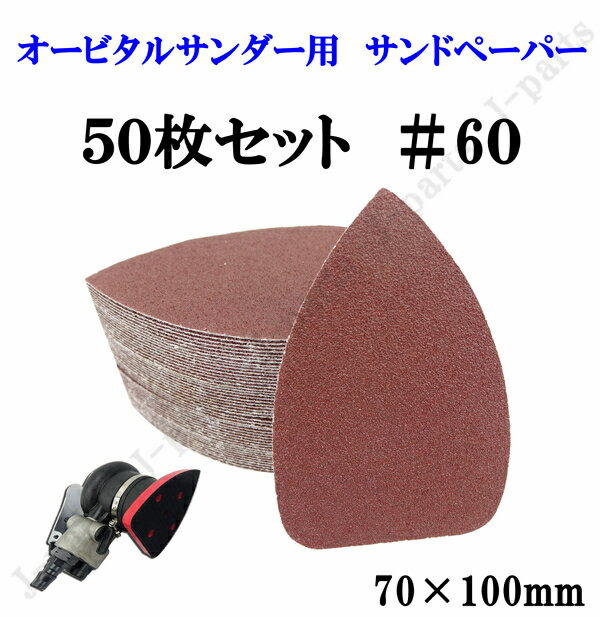 オービタルサンダー用　サンドペーパー

50枚セット　＃60

70×100mm

J-parts J-parts J-parts